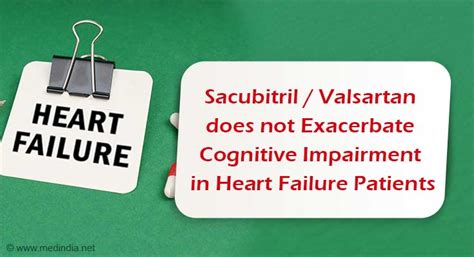 HEART FAILURE

Sacubitril / Valsartan does not Exacerbate Cognitive Impairment in Heart Failure Patients

© www.medindia.net